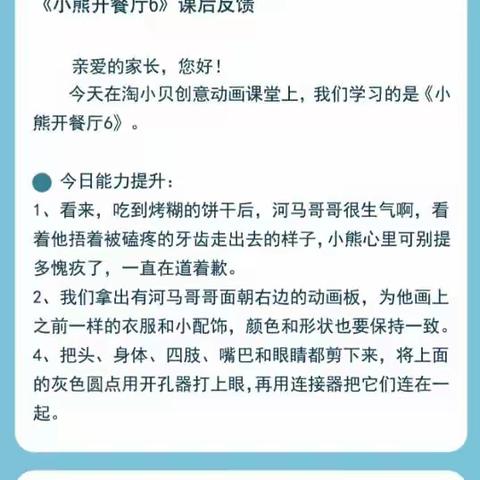 《小熊开餐厅6》课后反馈

亲爱的家长，您好！

今天在淘小贝创意动画课堂上，我们学习的是《小熊开餐厅6》。

今日能力提升：

1、看来，吃到烤糊的饼干后，河马哥哥很生气啊，看着他捂着被磕疼的牙齿走出去的样子，小熊心里可别提多愧疚了，一直在道着歉。

2、我们拿出有河马哥哥面朝右边的动画板，为他画上之前一样的衣服和小配饰，颜色和形状也要保持一致。

4、把头、身体、四肢、嘴巴和眼睛都剪下来，将上面的灰色圆点用开孔器打上眼，再用连接器把它们连在一起。